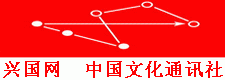 兴国网　中国文化通讯社